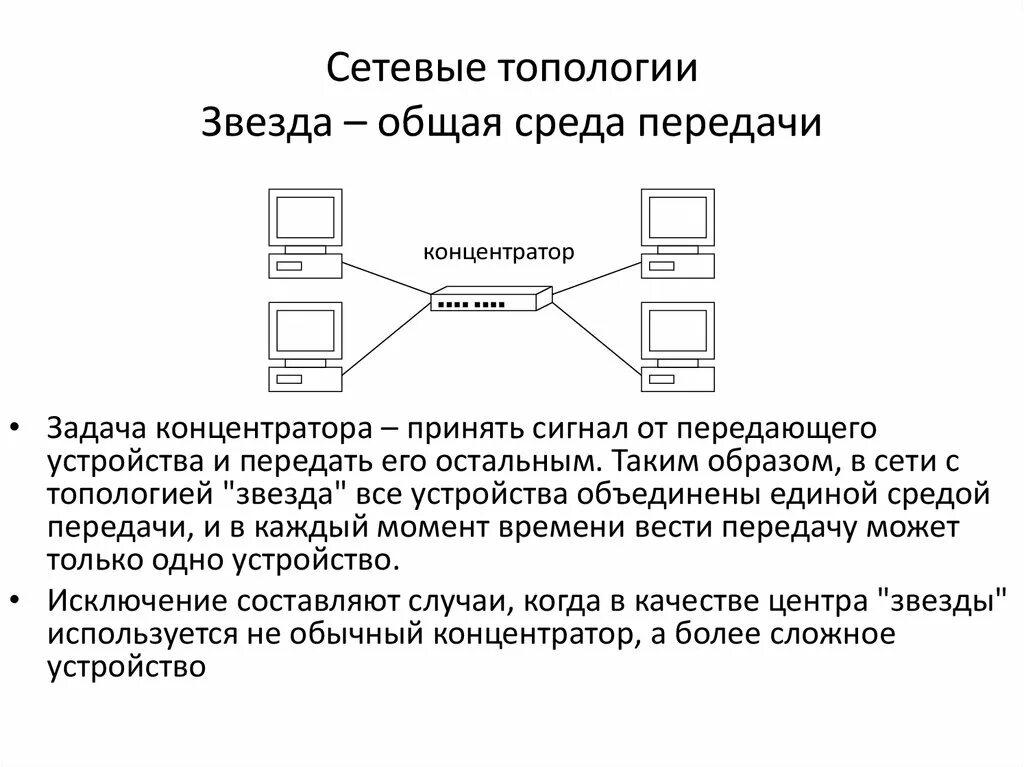 Сетевые топологии
Звезда – общая среда передачи

концентратор

• Задача концентратора – принять сигнал от передающего устройства и передать его остальным. Таким образом, в сети с топологией "звезда" все устройства объединены единой средой передачи, и в каждый момент времени вести передачу может только одно устройство.

• Исключение составляют случаи, когда в качестве центра "звезды" используется не обычный концентратор, а более сложное устройство